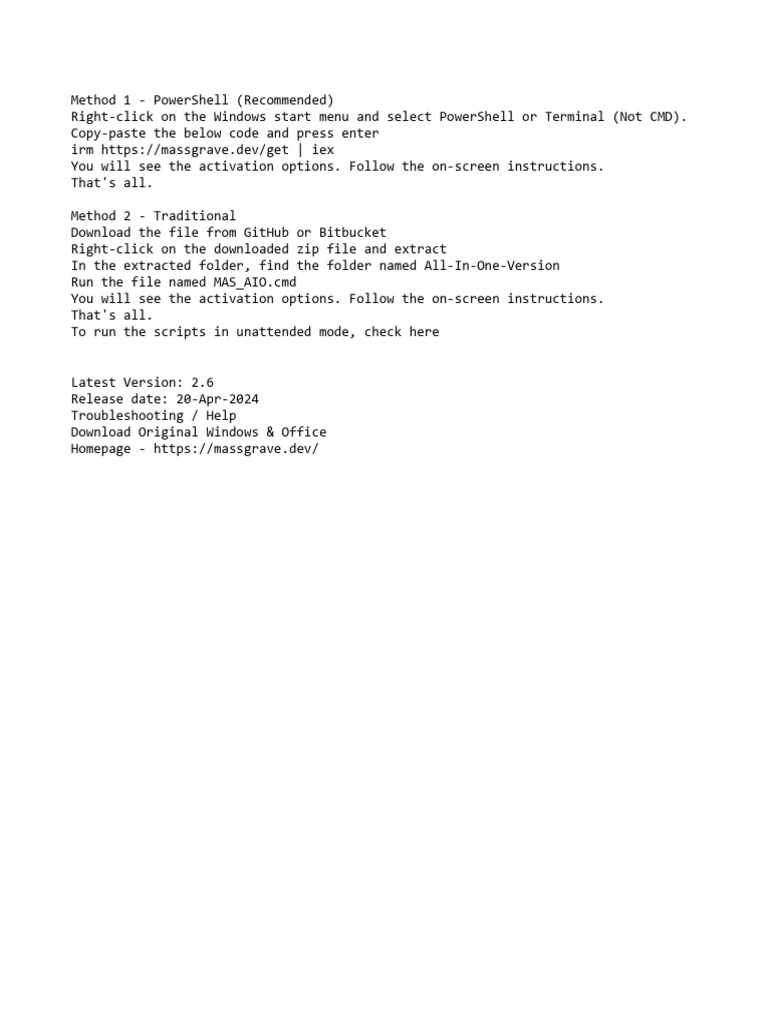 Method 1 - PowerShell (Recommended)
Right-click on the Windows start menu and select PowerShell or Terminal (Not CMD).
Copy-paste the below code and press enter
irm https://massgrave.dev/get | iex
You will see the activation options. Follow the on-screen instructions.
That's all.

Method 2 - Traditional
Download the file from GitHub or Bitbucket
Right-click on the downloaded zip file and extract
In the extracted folder, find the folder named All-In-One-Version
Run the file named MAS_AIO.cmd
You will see the activation options. Follow the on-screen instructions.
That's all.
To run the scripts in unattended mode, check here

Latest Version: 2.6
Release date: 20-Apr-2024
Troubleshooting / Help
Download Original Windows & Office
Homepage - https://massgrave.dev/